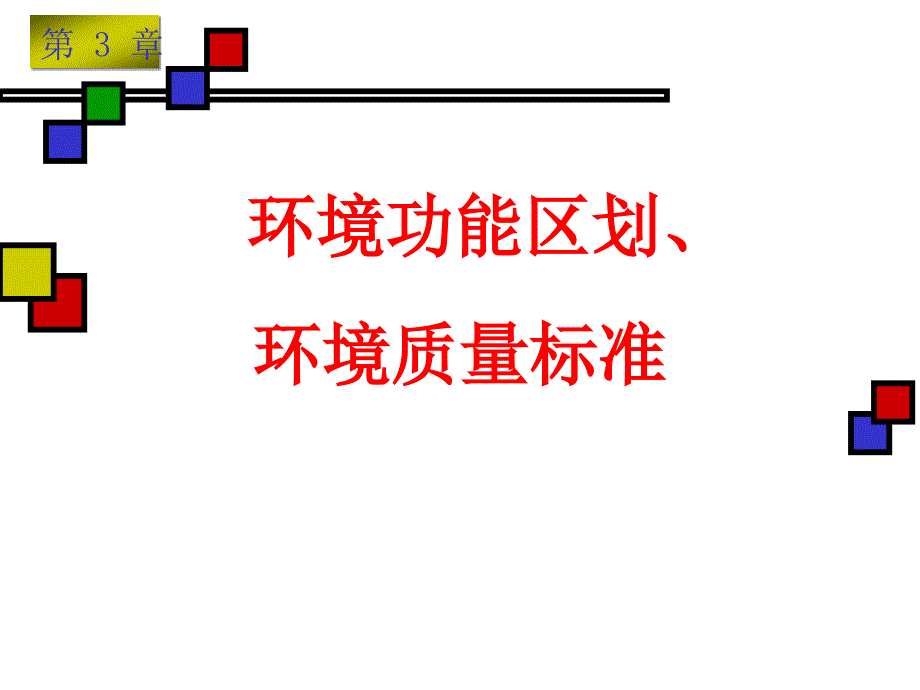 第 3 章

环境功能区划、
环境质量标准